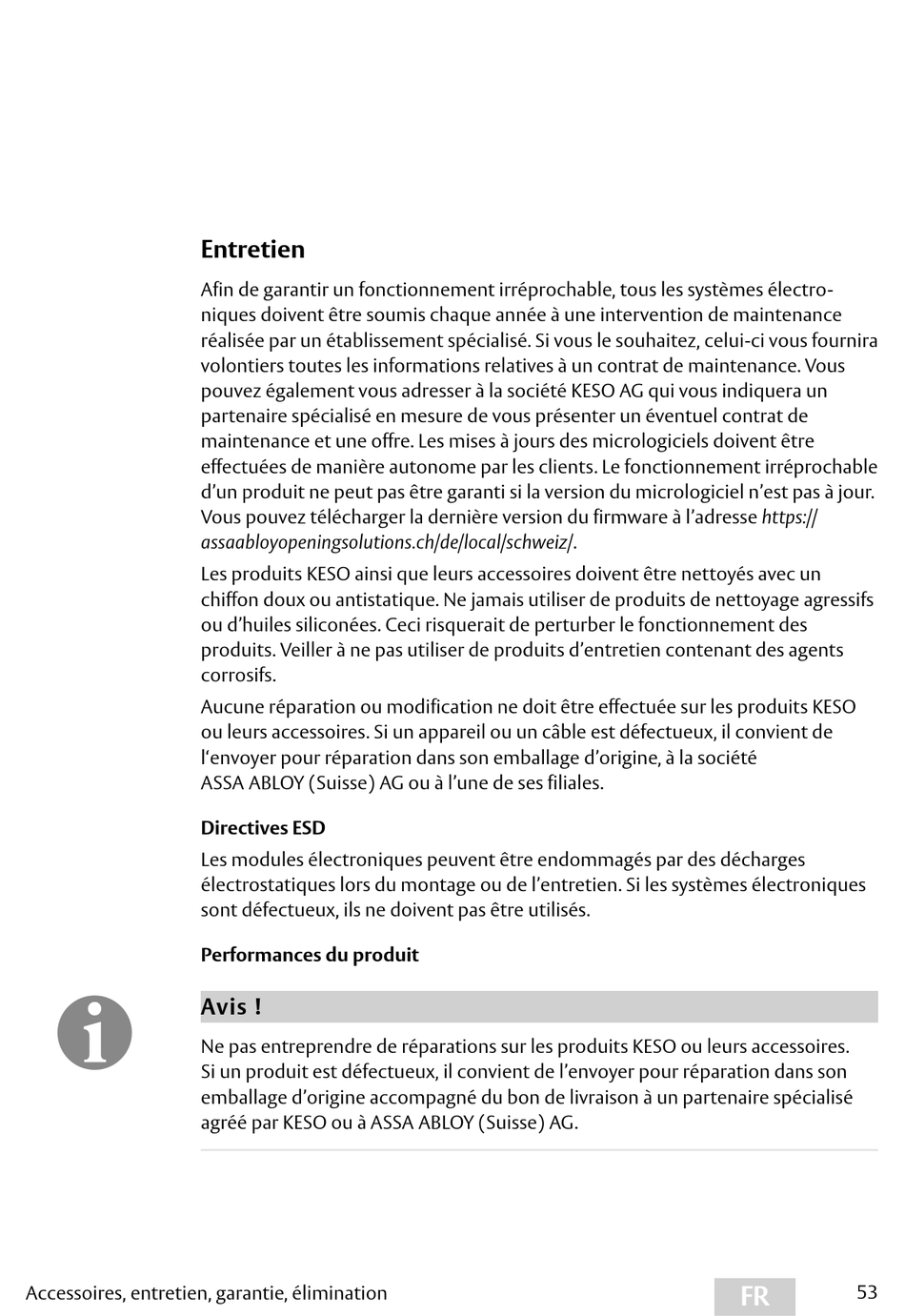 Entretien

Afin de garantir un fonctionnement irréprochable, tous les systèmes électroniques doivent être soumis chaque année à une intervention de maintenance réalisée par un établissement spécialisé. Si vous le souhaitez, celui-ci vous fournira volontiers toutes les informations relatives à un contrat de maintenance. Vous pouvez également vous adresser à la société KESO AG qui vous indiquera un partenaire spécialisé en mesure de vous présenter un éventuel contrat de maintenance et une offre. Les mises à jours des micrologiciels doivent être effectuées de manière autonome par les clients. Le fonctionnement irréprochable d'un produit ne peut pas être garanti si la version du micrologiciel n'est pas à jour. Vous pouvez télécharger la dernière version du firmware à l'adresse https://assaabloyopeningsolutions.ch/de/local/schweiz/.

Les produits KESO ainsi que leurs accessoires doivent être nettoyés avec un chiffon doux ou antistatique. Ne jamais utiliser de produits de nettoyage agressifs ou d'huiles siliconées. Ceci risquerait de perturber le fonctionnement des produits. Veiller à ne pas utiliser de produits d'entretien contenant des agents corrosifs.

Aucune réparation ou modification ne doit être effectuée sur les produits KESO ou leurs accessoires. Si un appareil ou un câble est défectueux, il convient de l'envoyer pour réparation dans son emballage d'origine, à la société ASSA ABLOY (Suisse) AG ou à l'une de ses filiales.

Directives ESD

Les modules électroniques peuvent être endommagés par des décharges électrostatiques lors du montage ou de l'entretien. Si les systèmes électroniques sont défectueux, ils ne doivent pas être utilisés.

Performances du produit

Avis !

Ne pas entreprendre de réparations sur les produits KESO ou leurs accessoires. Si un produit est défectueux, il convient de l'envoyer pour réparation dans son emballage d'origine accompagné du bon de livraison à un partenaire spécialisé agréé par KESO ou à ASSA ABLOY (Suisse) AG.

Accessoires, entretien, garantie, élimination FR 53